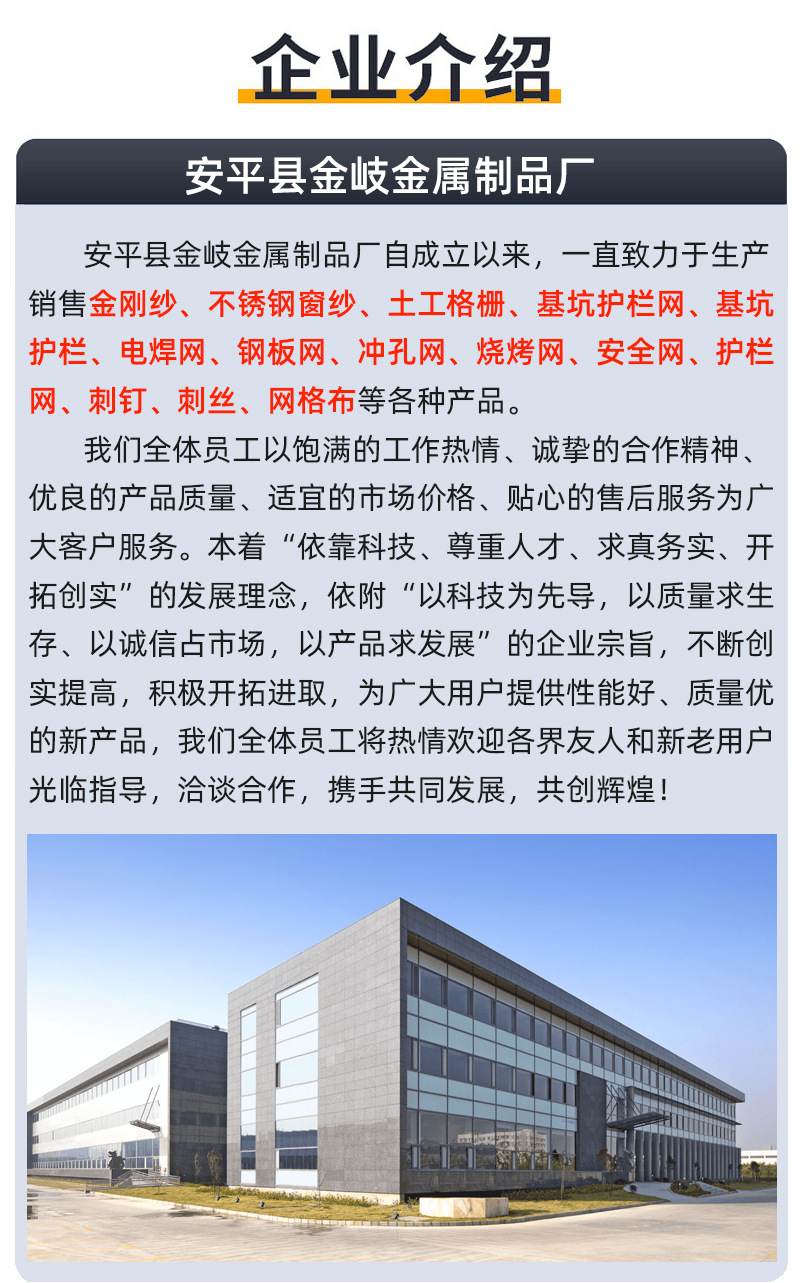 企业介绍

安平县金岐金属制品厂

安平县金岐金属制品厂自成立以来，一直致力于生产销售金刚纱、不锈钢窗纱、土工格栅、基坑护栏网、基坑护栏、电焊网、钢板网、冲孔网、烧烤网、安全网、护栏网、刺钉、刺丝、网格布等各种产品。

我们全体员工以饱满的工作热情、诚挚的合作精神、优良的产品质量、适宜的市场价格、贴心的售后服务为广大客户服务。本着“依靠科技、尊重人才、求真务实、开拓创实”的发展理念，依附“以科技为先导，以质量求生存、以诚信占市场，以产品求发展”的企业宗旨，不断创实提高，积极开拓进取，为广大用户提供性能好、质量优的新产品，我们全体员工将热情欢迎各界友人和新老用户光临指导，洽谈合作，携手共同发展，共创辉煌！